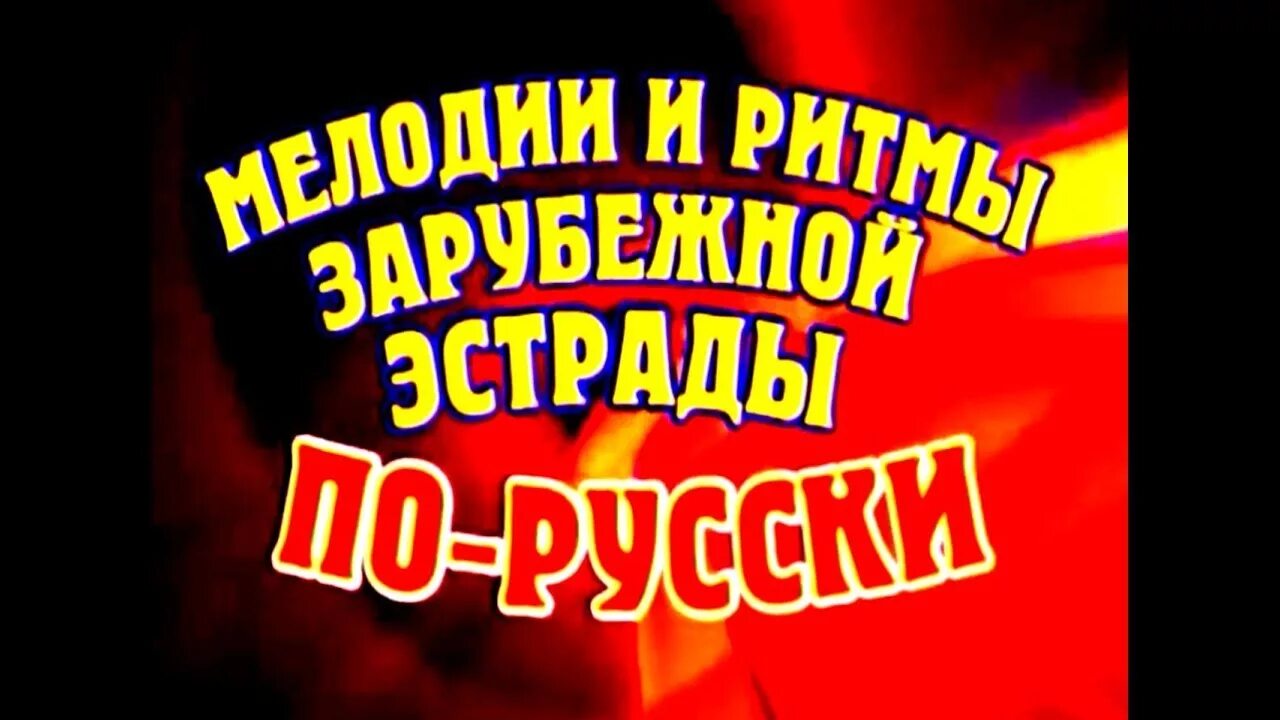 МЕЛОДИИ И РИТМЫ
ЗАРУБЕЖНОЙ
ЭСТРАДЫ
ПО-РУССКИ